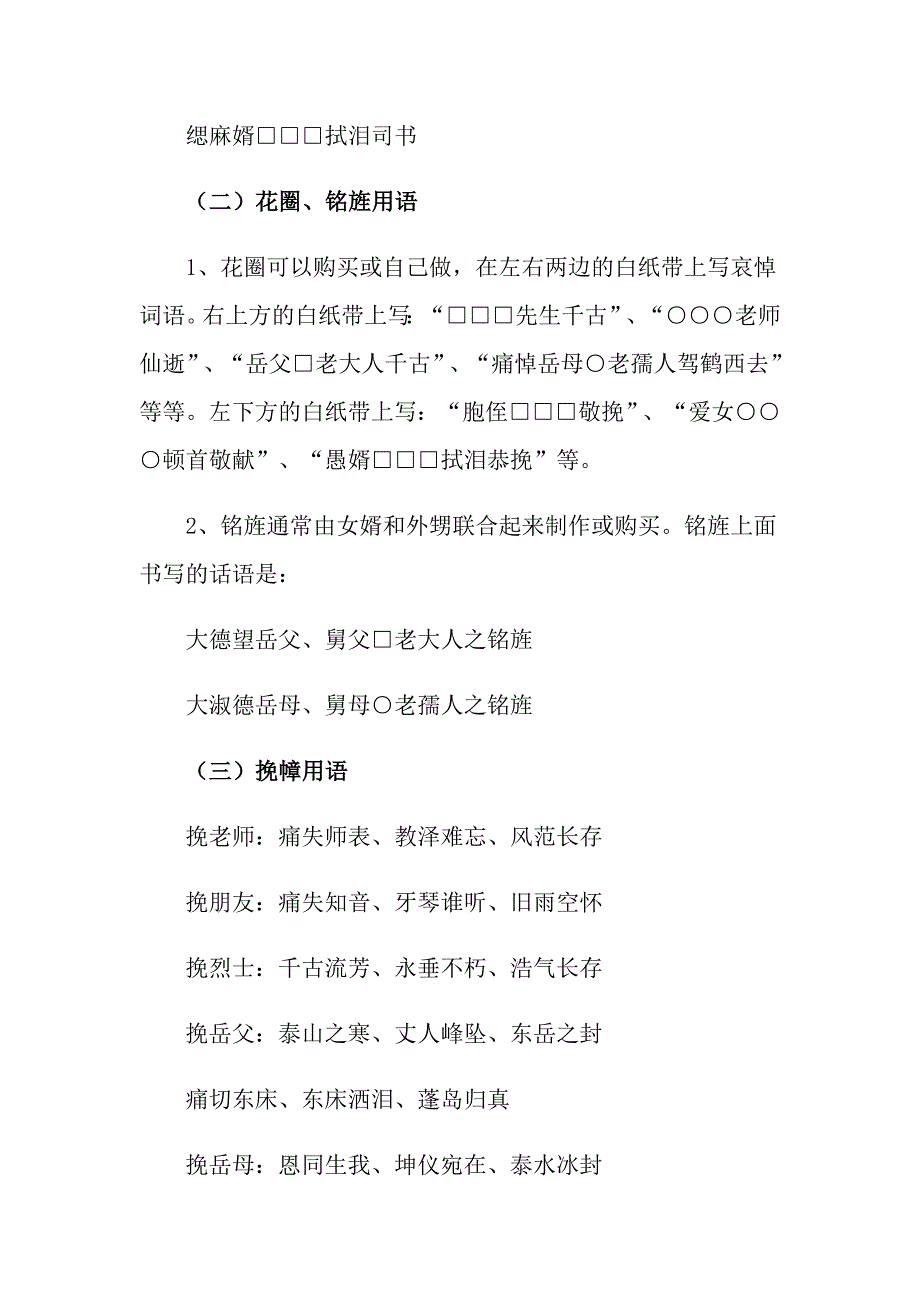 缌麻婿□□□拭泪司书

（二）花圈、铭旌用语

1、花圈可以购买或自己做，在左右两边的白纸带上写哀悼词语。右上方的白纸带上写：“□□□先生千古”、“○○○老师仙逝”、“岳父□老大人千古”、“痛悼岳母○老孺人驾鹤西去”等等。左下方的白纸带上写：“胞侄□□□敬挽”、“爱女○○○顿首敬献”、“愚婿□□□拭泪恭挽”等。

2、铭旌通常由女婿和外甥联合起来制作或购买。铭旌上面书写的话语是：

大德望岳父、舅父□老大人之铭旌

大淑德岳母、舅母○老孺人之铭旌

（三）挽幛用语

挽老师：痛失师表、教泽难忘、风范长存

挽朋友：痛失知音、牙琴谁听、旧雨空怀

挽烈士：千古流芳、永垂不朽、浩气长存

挽岳父：泰山之寒、丈人峰坠、东岳之封

痛切东床、东床洒泪、蓬岛归真

挽岳母：恩同生我、坤仪宛在、泰水冰封